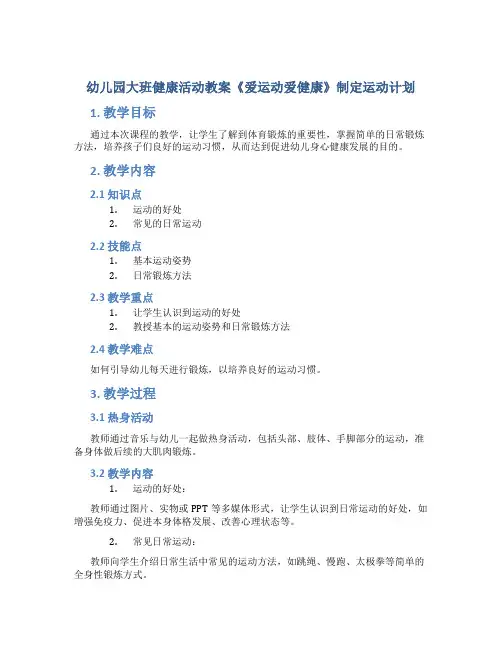 幼儿园大班健康活动教案《爱运动爱健康》制定运动计划

1. 教学目标

通过本次课程的教学，让学生了解到体育锻炼的重要性，掌握简单的日常锻炼方法，培养孩子们良好的运动习惯，从而达到促进幼儿身心健康发展的目的。

2. 教学内容

2.1 知识点

1. 运动的好处
2. 常见的日常运动

2.2 技能点

1. 基本运动姿势
2. 日常锻炼方法

2.3 教学重点

1. 让学生认识到运动的好处
2. 教授基本的运动姿势和日常锻炼方法

2.4 教学难点

如何引导幼儿每天进行锻炼，以培养良好的运动习惯。

3. 教学过程

3.1 热身活动

教师通过音乐与幼儿一起做热身活动，包括头部、肢体、手脚部分的运动，准备身体做后续的大肌肉锻炼。

3.2 教学内容

1. 运动的好处：

教师通过图片、实物或 PPT 等多媒体形式，让学生认识到日常运动的好处，如增强免疫力、促进本身体格发展、改善心理状态等。

2. 常见日常运动：

教师向学生介绍日常生活中常见的运动方法，如跳绳、慢跑、太极拳等简单的全身性锻炼方式。